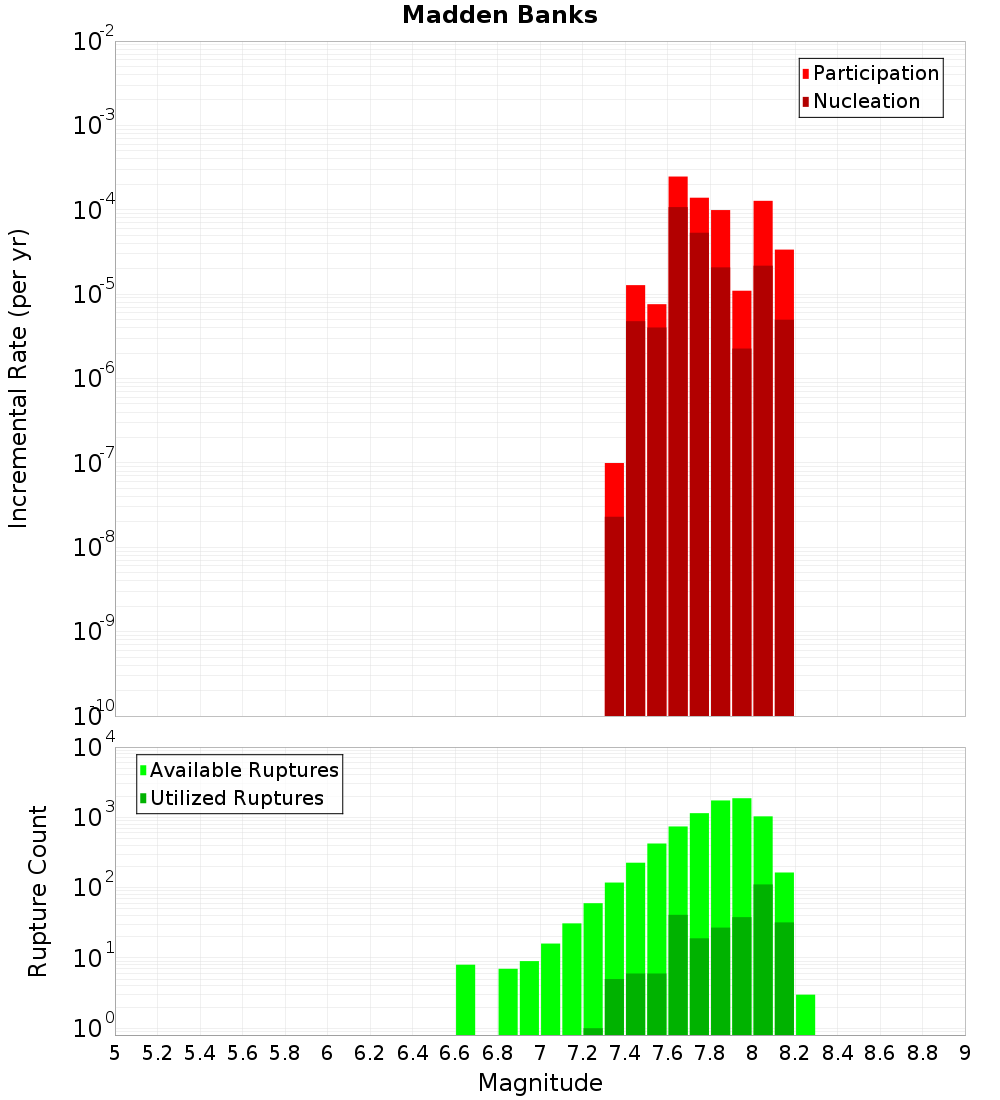 Madden Banks

Participation
Nucleation

Incremental Rate (per yr)

$10^{-2}$
$10^{-3}$
$10^{-4}$
$10^{-5}$
$10^{-6}$
$10^{-7}$
$10^{-8}$
$10^{-9}$
$10^{-10}$

Available Ruptures
Utilized Ruptures

Rupture Count

$10^{4}$
$10^{3}$
$10^{2}$
$10^{1}$
$10^{0}$

5 5.2 5.4 5.6 5.8 6 6.2 6.4 6.6 6.8 7 7.2 7.4 7.6 7.8 8 8.2 8.4 8.6 8.8 9

Magnitude